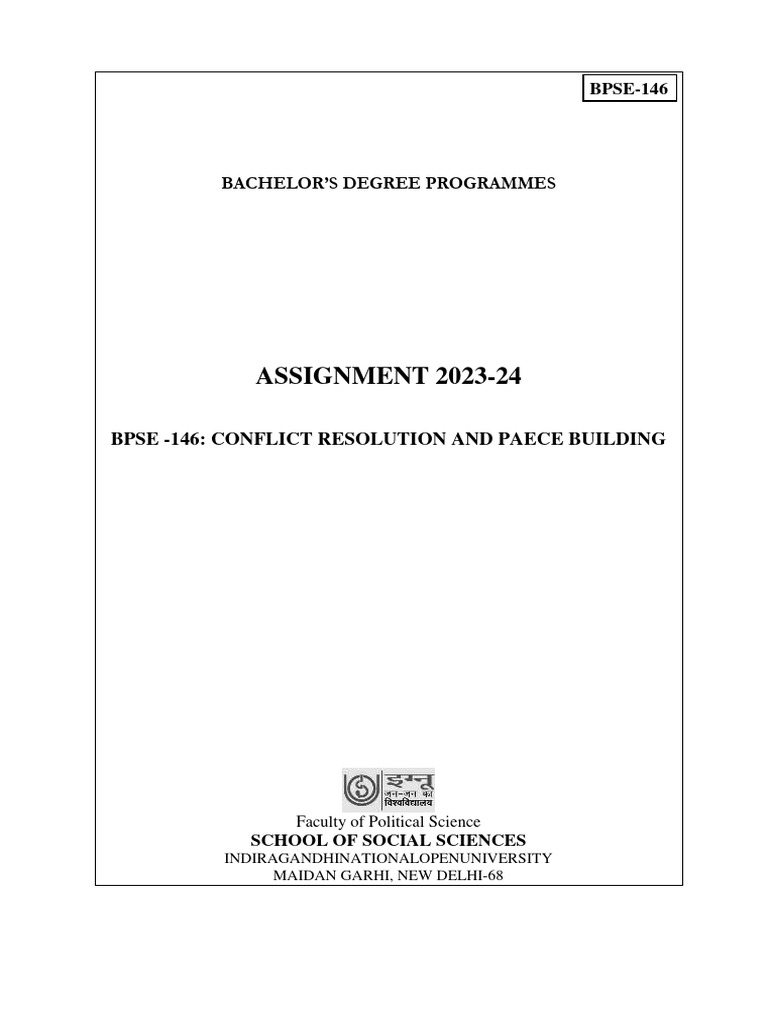 BPSE-146

BACHELOR'S DEGREE PROGRAMMES

ASSIGNMENT 2023-24

BPSE -146: CONFLICT RESOLUTION AND PAECE BUILDING

इग्नू
जन-जन का
विश्वविद्यालय

Faculty of Political Science
SCHOOL OF SOCIAL SCIENCES
INDIRAGANDHINATIONALOPENUNIVERSITY
MAIDAN GARHI, NEW DELHI-68